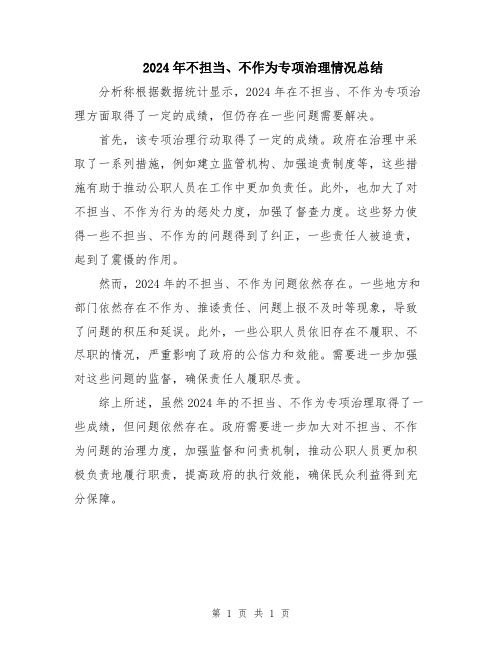 2024年不担当、不作为专项治理情况总结

分析称根据数据统计显示，2024年在不担当、不作为专项治理方面取得了一定的成绩，但仍存在一些问题需要解决。

首先，该专项治理行动取得了一定的成绩。政府在治理中采取了一系列措施，例如建立监管机构、加强追责制度等，这些措施有助于推动公职人员在工作中更加负责任。此外，也加大了对不担当、不作为行为的惩处力度，加强了督查力度。这些努力使得一些不担当、不作为的问题得到了纠正，一些责任人被追责，起到了震慑的作用。

然而，2024年的不担当、不作为问题依然存在。一些地方和部门依然存在不作为、推诿责任、问题上报不及时等现象，导致了问题的积压和延误。此外，一些公职人员依旧存在不履职、不尽职的情况，严重影响了政府的公信力和效能。需要进一步加强对这些问题的监督，确保责任人履职尽责。

综上所述，虽然2024年的不担当、不作为专项治理取得了一些成绩，但问题依然存在。政府需要进一步加大对不担当、不作为问题的治理力度，加强监督和问责机制，推动公职人员更加积极负责地履行职责，提高政府的执行效能，确保民众利益得到充分保障。

第 1 页 共 1 页